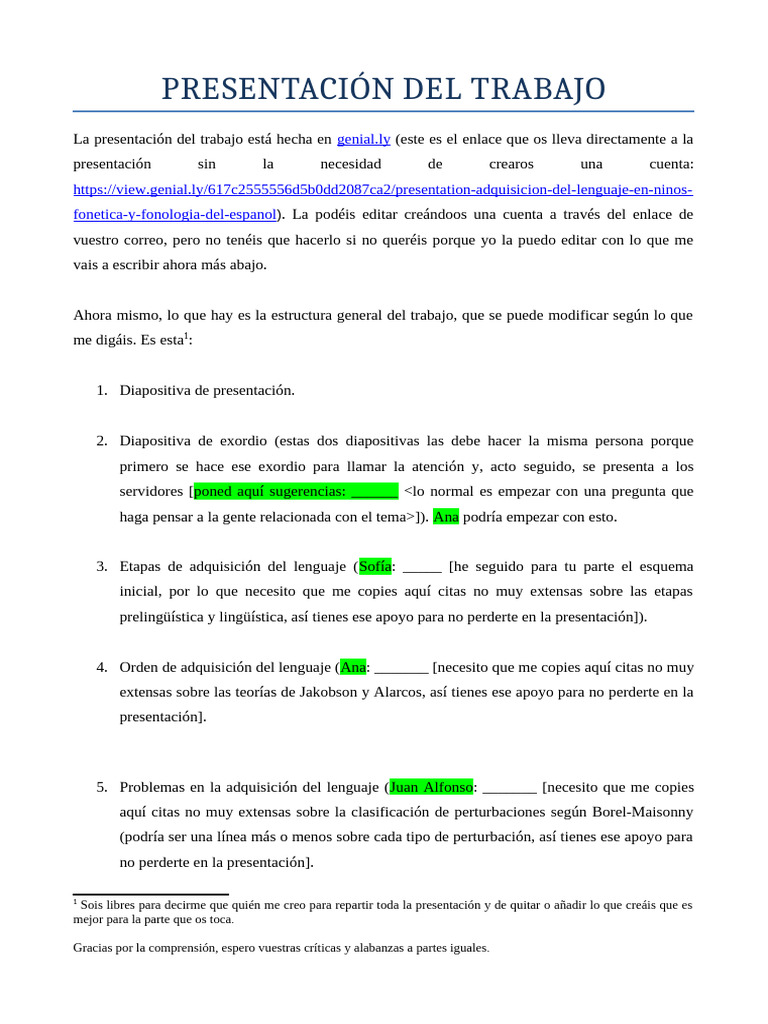 PRESENTACIÓN DEL TRABAJO

La presentación del trabajo está hecha en genial.ly (este es el enlace que os lleva directamente a la presentación sin la necesidad de crearos una cuenta: https://view.genial.ly/617c2555556d5b0dd2087ca2/presentation-adquisicion-del-lenguaje-en-ninos-fonetica-y-fonologia-del-espanol). La podéis editar creándoos una cuenta a través del enlace de vuestro correo, pero no tenéis que hacerlo si no queréis porque yo la puedo editar con lo que me vais a escribir ahora más abajo.

Ahora mismo, lo que hay es la estructura general del trabajo, que se puede modificar según lo que me digáis. Es esta$^1$:

1. Diapositiva de presentación.

2. Diapositiva de exordio (estas dos diapositivas las debe hacer la misma persona porque primero se hace ese exordio para llamar la atención y, acto seguido, se presenta a los servidores [poned aquí sugerencias: ______ <lo normal es empezar con una pregunta que haga pensar a la gente relacionada con el tema>]). Ana podría empezar con esto.

3. Etapas de adquisición del lenguaje (Sofía: _____ [he seguido para tu parte el esquema inicial, por lo que necesito que me copies aquí citas no muy extensas sobre las etapas prelingüística y lingüística, así tienes ese apoyo para no perderte en la presentación]).

4. Orden de adquisición del lenguaje (Ana: _______ [necesito que me copies aquí citas no muy extensas sobre las teorías de Jakobson y Alarcos, así tienes ese apoyo para no perderte en la presentación].

5. Problemas en la adquisición del lenguaje (Juan Alfonso: _______ [necesito que me copies aquí citas no muy extensas sobre la clasificación de perturbaciones según Borel-Maisonny (podría ser una línea más o menos sobre cada tipo de perturbación, así tienes ese apoyo para no perderte en la presentación].

$^1$ Sois libres para decirme que quién me creo para repartir toda la presentación y de quitar o añadir lo que creáis que es mejor para la parte que os toca.

Gracias por la comprensión, espero vuestras críticas y alabanzas a partes iguales.